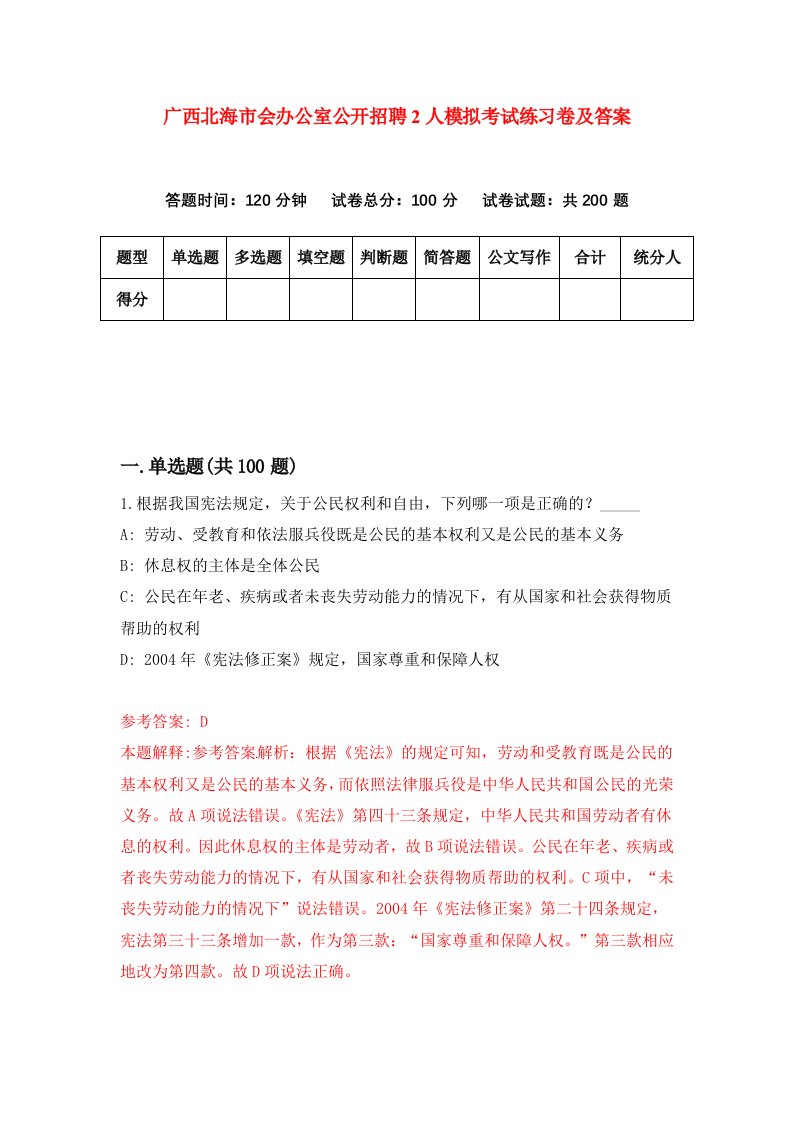 广西北海市会办公室公开招聘2人模拟考试练习卷及答案

答题时间：120分钟　试卷总分：100分　试卷试题：共200题

| 题型 | 单选题 | 多选题 | 填空题 | 判断题 | 简答题 | 公文写作 | 合计 | 统分人 |
|---|---|---|---|---|---|---|---|---|
| 得分 | | | | | | | | |

一.单选题(共100题)

1.根据我国宪法规定，关于公民权利和自由，下列哪一项是正确的？_____

A: 劳动、受教育和依法服兵役既是公民的基本权利又是公民的基本义务

B: 休息权的主体是全体公民

C: 公民在年老、疾病或者未丧失劳动能力的情况下，有从国家和社会获得物质帮助的权利

D: 2004年《宪法修正案》规定，国家尊重和保障人权

参考答案: D

本题解释:参考答案解析：根据《宪法》的规定可知，劳动和受教育既是公民的基本权利又是公民的基本义务，而依照法律服兵役是中华人民共和国公民的光荣义务。故A项说法错误。《宪法》第四十三条规定，中华人民共和国劳动者有休息的权利。因此休息权的主体是劳动者，故B项说法错误。公民在年老、疾病或者丧失劳动能力的情况下，有从国家和社会获得物质帮助的权利。C项中，“未丧失劳动能力的情况下”说法错误。2004年《宪法修正案》第二十四条规定，宪法第三十三条增加一款，作为第三款：“国家尊重和保障人权。”第三款相应地改为第四款。故D项说法正确。